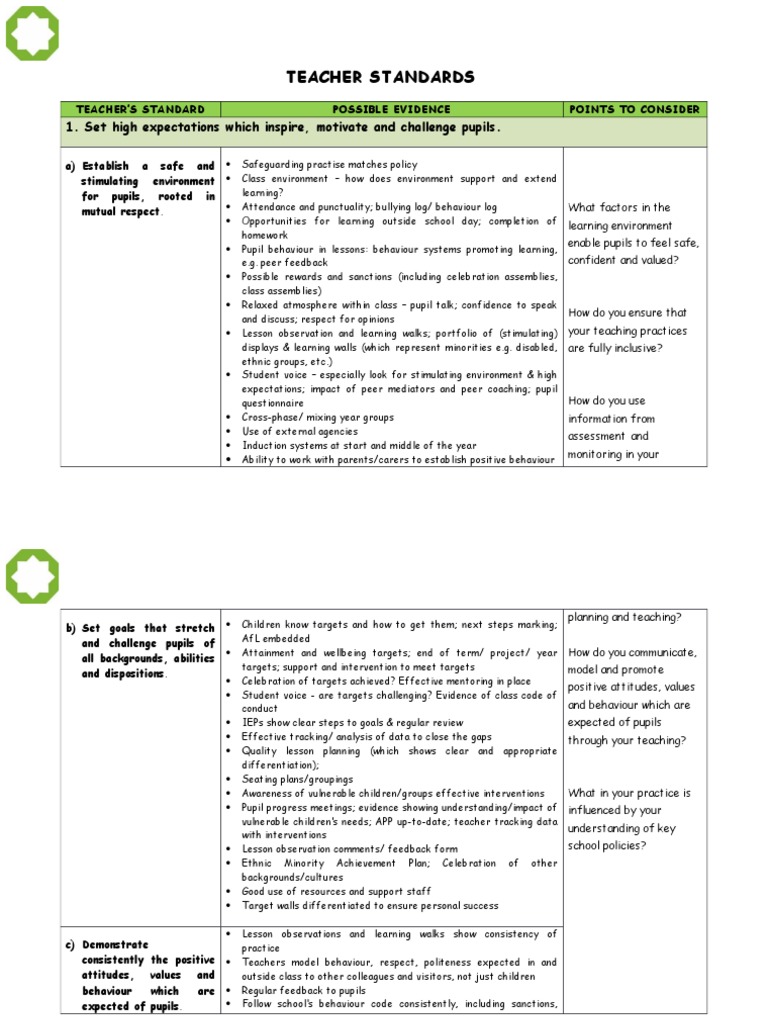 TEACHER STANDARDS

| TEACHER'S STANDARD | POSSIBLE EVIDENCE | POINTS TO CONSIDER |
|---|---|---|
| 1. Set high expectations which inspire, motivate and challenge pupils. | | |
| a) Establish a safe and stimulating environment for pupils, rooted in mutual respect. | • Safeguarding practise matches policy • Class environment – how does environment support and extend learning? • Attendance and punctuality; bullying log/ behaviour log • Opportunities for learning outside school day; completion of homework • Pupil behaviour in lessons: behaviour systems promoting learning, e.g. peer feedback • Possible rewards and sanctions (including celebration assemblies, class assemblies) • Relaxed atmosphere within class – pupil talk; confidence to speak and discuss; respect for opinions • Lesson observation and learning walks; portfolio of (stimulating) displays & learning walls (which represent minorities e.g. disabled, ethnic groups, etc.) • Student voice – especially look for stimulating environment & high expectations; impact of peer mediators and peer coaching; pupil questionnaire • Cross-phase/ mixing year groups • Use of external agencies • Induction systems at start and middle of the year • Ability to work with parents/carers to establish positive behaviour | What factors in the learning environment enable pupils to feel safe, confident and valued? How do you ensure that your teaching practices are fully inclusive? How do you use information from assessment and monitoring in your |

| | | |
|---|---|---|
| b) Set goals that stretch and challenge pupils of all backgrounds, abilities and dispositions. | • Children know targets and how to get them; next steps marking; AfL embedded • Attainment and wellbeing targets; end of term/ project/ year targets; support and intervention to meet targets • Celebration of targets achieved? Effective mentoring in place • Student voice - are targets challenging? Evidence of class code of conduct • IEPs show clear steps to goals & regular review • Effective tracking/ analysis of data to close the gaps • Quality lesson planning (which shows clear and appropriate differentiation); • Seating plans/groupings • Awareness of vulnerable children/groups effective interventions • Pupil progress meetings; evidence showing understanding/impact of vulnerable children's needs; APP up-to-date; teacher tracking data with interventions • Lesson observation comments/ feedback form • Ethnic Minority Achievement Plan; Celebration of other backgrounds/cultures • Good use of resources and support staff • Target walls differentiated to ensure personal success | planning and teaching? How do you communicate, model and promote positive attitudes, values and behaviour which are expected of pupils through your teaching? What in your practice is influenced by your understanding of key school policies? |
| c) Demonstrate consistently the positive attitudes, values and behaviour which are expected of pupils. | • Lesson observations and learning walks show consistency of practice • Teachers model behaviour, respect, politeness expected in and outside class to other colleagues and visitors, not just children • Regular feedback to pupils • Follow school's behaviour code consistently, including sanctions, | |